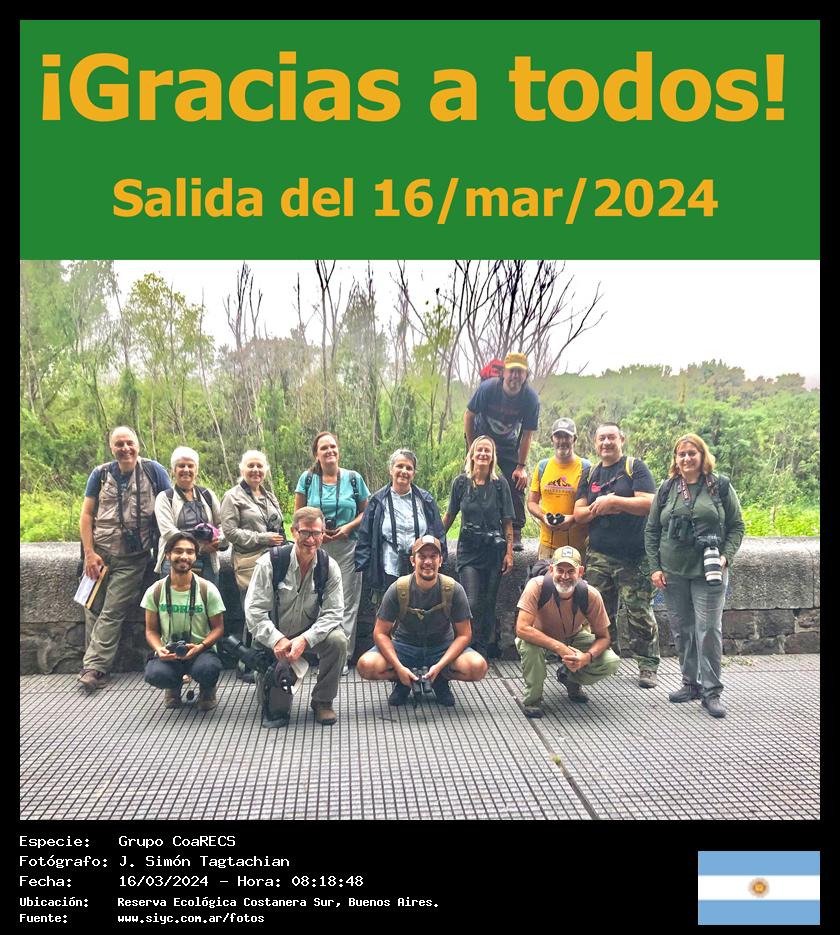 ¡Gracias a todos!

Salida del 16/mar/2024

Especie: Grupo CoaRECS
Fotógrafo: J. Simón Tagtachian
Fecha: 16/03/2024 - Hora: 08:18:48
Ubicación: Reserva Ecológica Costanera Sur, Buenos Aires.
Fuente: www.siyc.com.ar/fotos